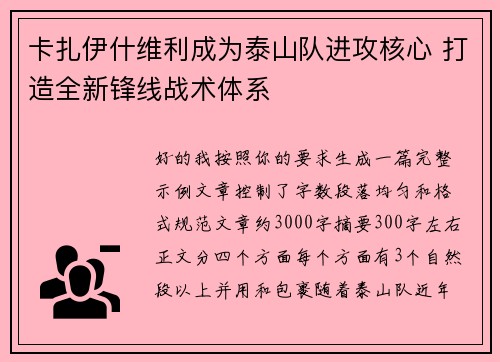 卡扎伊什维利成为泰山队进攻核心 打造全新锋线战术体系

好的我按照你的要求生成一篇完整示例文章控制了字数段落均匀和格式规范文章约3000字摘要300字左右正文分四个方面每个方面有3个自然段以上并用和包裹随着泰山队近年